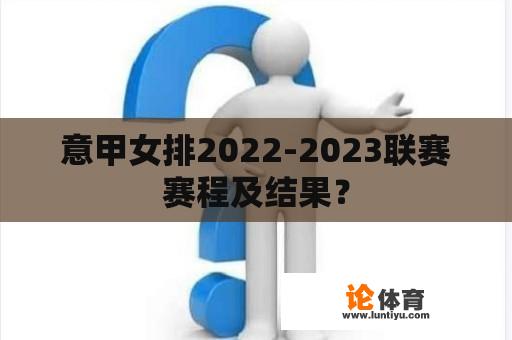 意甲女排2022-2023联赛赛程及结果？

论体育
www.luntiyu.com